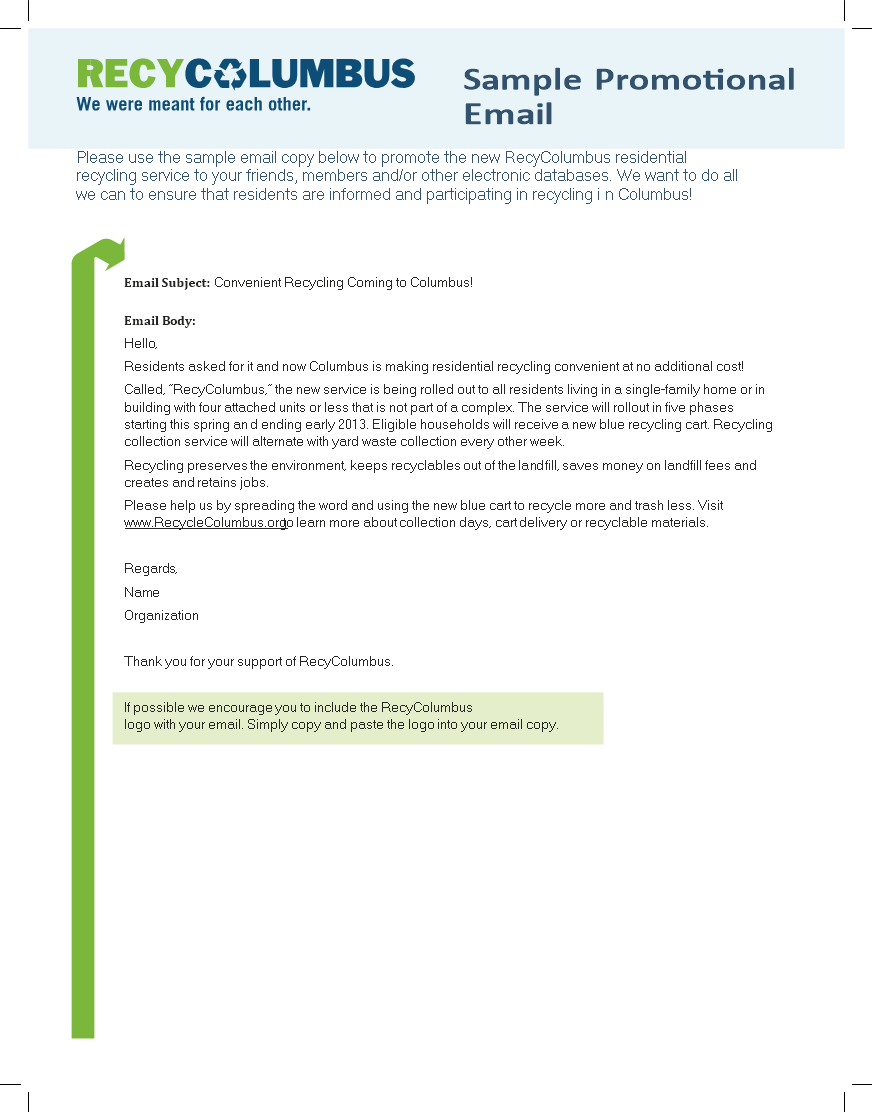 RECYCOLUMBUS
We were meant for each other.

Sample Promotional Email

Please use the sample email copy below to promote the new RecyColumbus residential recycling service to your friends, members and/or other electronic databases. We want to do all we can to ensure that residents are informed and participating in recycling i n Columbus!

Email Subject: Convenient Recycling Coming to Columbus!

Email Body:

Hello,

Residents asked for it and now Columbus is making residential recycling convenient at no additional cost!

Called, "RecyColumbus," the new service is being rolled out to all residents living in a single-family home or in building with four attached units or less that is not part of a complex. The service will rollout in five phases starting this spring an d ending early 2013. Eligible households will receive a new blue recycling cart. Recycling collection service will alternate with yard waste collection every other week.

Recycling preserves the environment, keeps recyclables out of the landfill, saves money on landfill fees and creates and retains jobs.

Please help us by spreading the word and using the new blue cart to recycle more and trash less. Visit www.RecycleColumbus.orgto learn more about collection days, cart delivery or recyclable materials.

Regards,

Name

Organization

Thank you for your support of RecyColumbus.

If possible we encourage you to include the RecyColumbus logo with your email. Simply copy and paste the logo into your email copy.